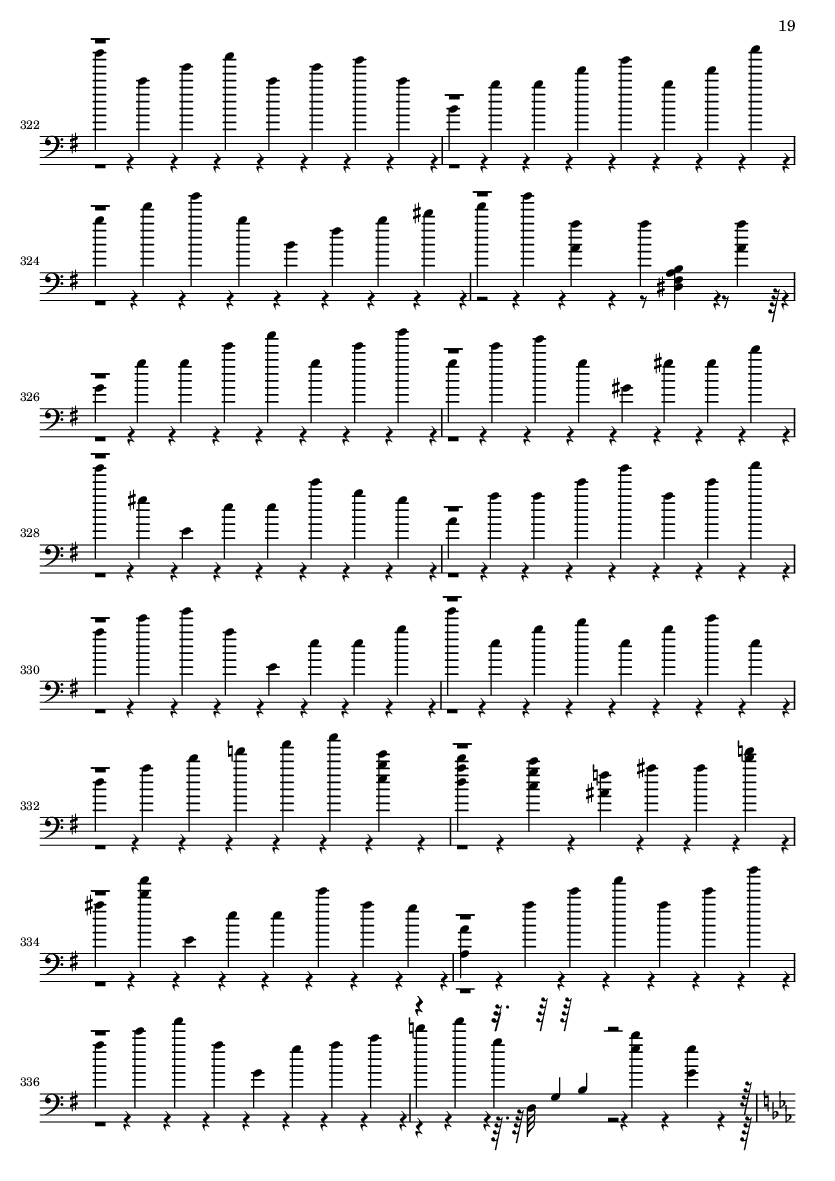 19

322

324

326

328

330

332

334

336